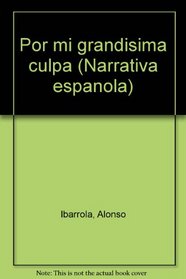 Por mi grandisima culpa (Narrativa espanola)

Ibarrola, Alonso

Note: This is not the actual book cover